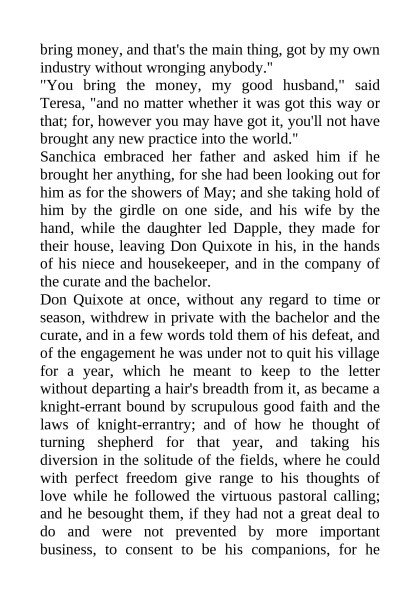 bring money, and that's the main thing, got by my own industry without wronging anybody."
"You bring the money, my good husband," said Teresa, "and no matter whether it was got this way or that; for, however you may have got it, you'll not have brought any new practice into the world."
Sanchica embraced her father and asked him if he brought her anything, for she had been looking out for him as for the showers of May; and she taking hold of him by the girdle on one side, and his wife by the hand, while the daughter led Dapple, they made for their house, leaving Don Quixote in his, in the hands of his niece and housekeeper, and in the company of the curate and the bachelor.
Don Quixote at once, without any regard to time or season, withdrew in private with the bachelor and the curate, and in a few words told them of his defeat, and of the engagement he was under not to quit his village for a year, which he meant to keep to the letter without departing a hair's breadth from it, as became a knight-errant bound by scrupulous good faith and the laws of knight-errantry; and of how he thought of turning shepherd for that year, and taking his diversion in the solitude of the fields, where he could with perfect freedom give range to his thoughts of love while he followed the virtuous pastoral calling; and he besought them, if they had not a great deal to do and were not prevented by more important business, to consent to be his companions, for he